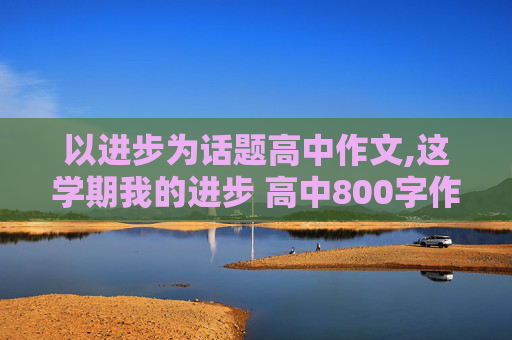 以进步为话题高中作文,这学期我的进步 高中800字作